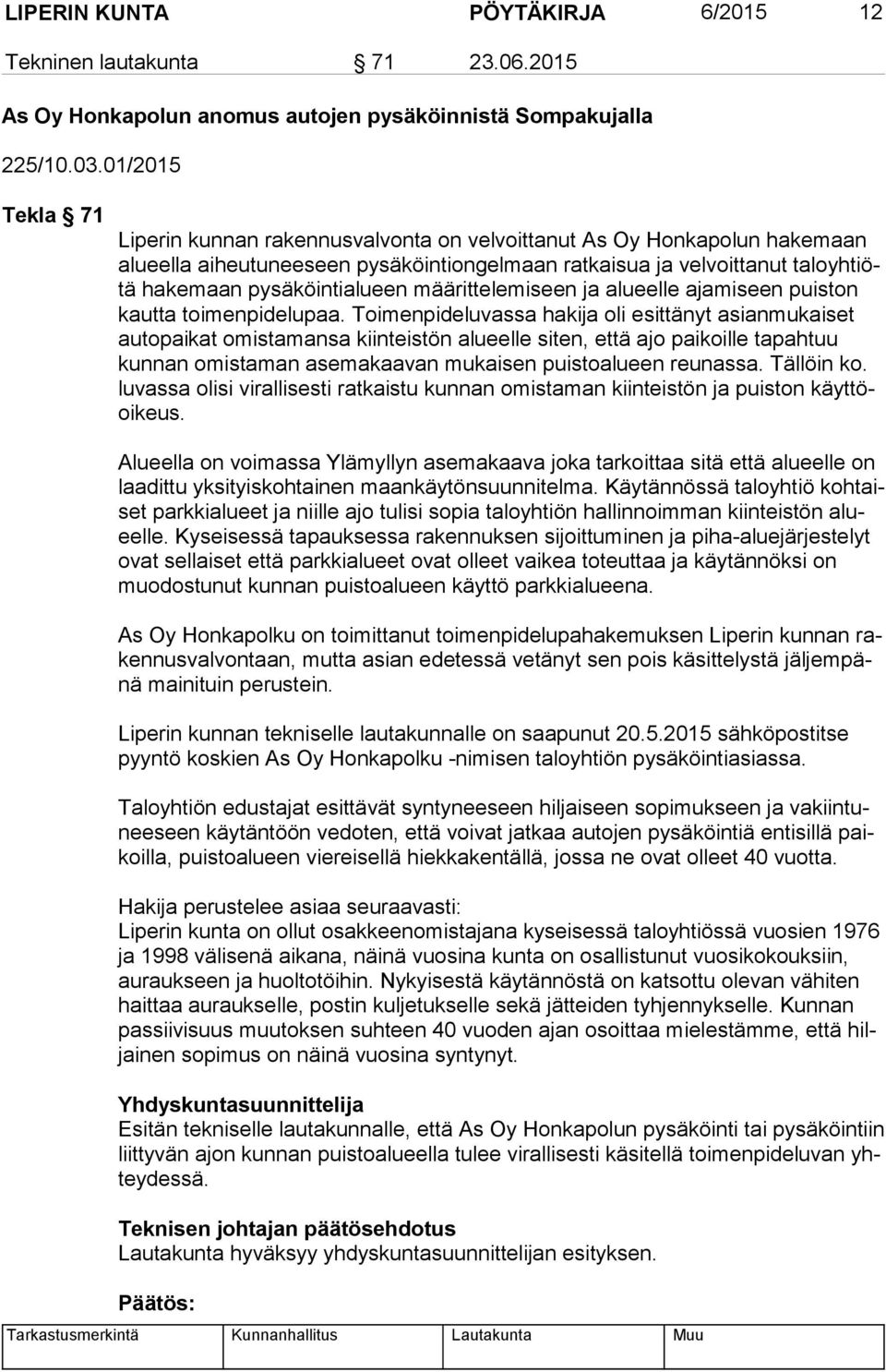 LIPERIN KUNTA PÖYTÄKIRJA 6/2015 12

Tekninen lautakunta § 71 23.06.2015

As Oy Honkapolun anomus autojen pysäköinnistä Sompakujalla

225/10.03.01/2015

Tekla § 71

Liperin kunnan rakennusvalvonta on velvoittanut As Oy Honkapolun hakemaan alueella aiheutuneeseen pysäköintiongelmaan ratkaisua ja velvoittanut taloyhtiötä hakemaan pysäköintialueen määrittelemiseen ja alueelle ajamiseen puiston kautta toimenpidelupaa. Toimenpideluvassa hakija oli esittänyt asianmukaiset autopaikat omistamansa kiinteistön alueelle siten, että ajo paikoille tapahtuu kunnan omistaman asemakaavan mukaisen puistoalueen reunassa. Tällöin ko. luvassa olisi virallisesti ratkaistu kunnan omistaman kiinteistön ja puiston käyttöoikeus.

Alueella on voimassa Ylämyllyn asemakaava joka tarkoittaa sitä että alueelle on laadittu yksityiskohtainen maankäytönsuunnitelma. Käytännössä taloyhtiö kohtaiset parkkialueet ja niille ajo tulisi sopia taloyhtiön hallinnoimman kiinteistön alueelle. Kyseisessä tapauksessa rakennuksen sijoittuminen ja piha-aluejärjestelyt ovat sellaiset että parkkialueet ovat olleet vaikea toteuttaa ja käytännöksi on muodostunut kunnan puistoalueen käyttö parkkialueena.

As Oy Honkapolku on toimittanut toimenpidelupahakemuksen Liperin kunnan rakennusvalvontaan, mutta asian edetessä vetänyt sen pois käsittelystä jäljempänä mainituin perustein.

Liperin kunnan tekniselle lautakunnalle on saapunut 20.5.2015 sähköpostitse pyyntö koskien As Oy Honkapolku -nimisen taloyhtiön pysäköintiasiassa.

Taloyhtiön edustajat esittävät syntyneeseen hiljaiseen sopimukseen ja vakiintuneeseen käytäntöön vedoten, että voivat jatkaa autojen pysäköintiä entisillä paikoilla, puistoalueen viereisellä hiekkakentällä, jossa ne ovat olleet 40 vuotta.

Hakija perustelee asiaa seuraavasti:
Liperin kunta on ollut osakkeenomistajana kyseisessä taloyhtiössä vuosien 1976 ja 1998 välisenä aikana, näinä vuosina kunta on osallistunut vuosikokouksiin, auraukseen ja huoltotöihin. Nykyisestä käytännöstä on katsottu olevan vähiten haittaa auraukselle, postin kuljetukselle sekä jätteiden tyhjennykselle. Kunnan passiivisuus muutoksen suhteen 40 vuoden ajan osoittaa mielestämme, että hiljainen sopimus on näinä vuosina syntynyt.

Yhdyskuntasuunnittelija
Esitän tekniselle lautakunnalle, että As Oy Honkapolun pysäköinti tai pysäköintiin liittyvän ajon kunnan puistoalueella tulee virallisesti käsitellä toimenpideluvan yhteydessä.

Teknisen johtajan päätösehdotus
Lautakunta hyväksyy yhdyskuntasuunnittelijan esityksen.

Päätös:

| Tarkastusmerkintä | Kunnanhallitus | Lautakunta | Muu |
|---|---|---|---|